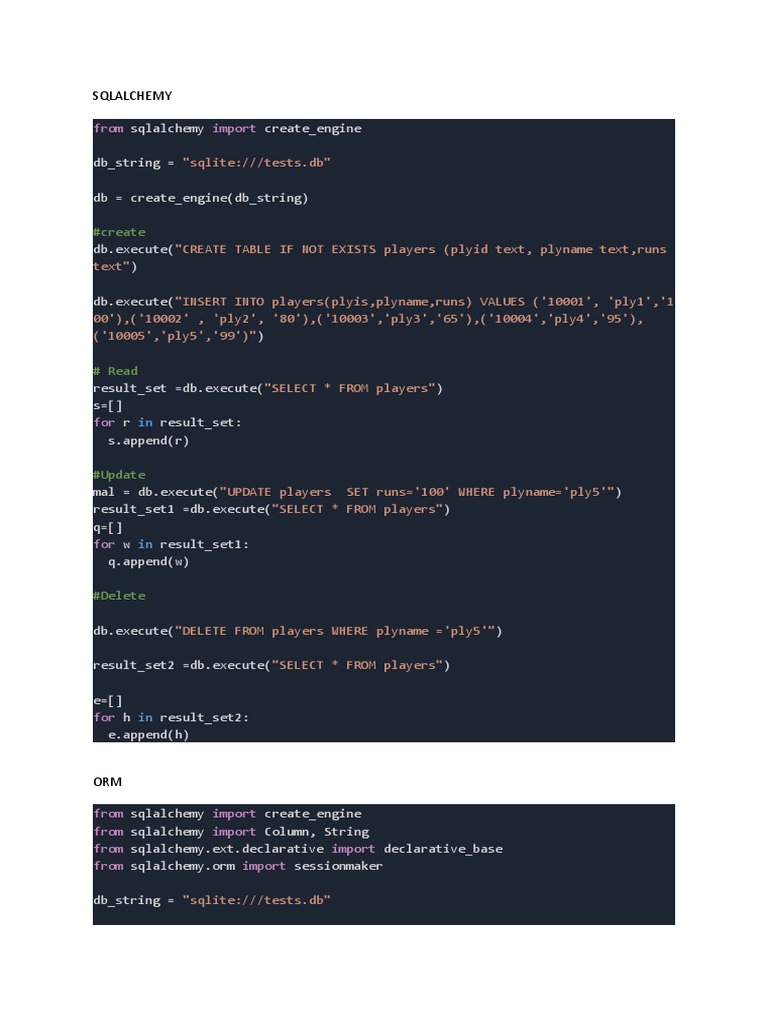 SQLALCHEMY

from sqlalchemy import create_engine

db_string = "sqlite:///tests.db"

db = create_engine(db_string)

#create
db.execute("CREATE TABLE IF NOT EXISTS players (plyid text, plyname text,runs text")

db.execute("INSERT INTO players(plyis,plyname,runs) VALUES ('10001', 'ply1','100'),('10002' , 'ply2', '80'),('10003','ply3','65'),('10004','ply4','95'),('10005','ply5','99')")

# Read
result_set =db.execute("SELECT * FROM players")
s=[]
for r in result_set:
  s.append(r)

#Update
mal = db.execute("UPDATE players  SET runs='100' WHERE plyname='ply5'")
result_set1 =db.execute("SELECT * FROM players")
q=[]
for w in result_set1:
  q.append(w)

#Delete

db.execute("DELETE FROM players WHERE plyname ='ply5'")

result_set2 =db.execute("SELECT * FROM players")

e=[]
for h in result_set2:
  e.append(h)

ORM

from sqlalchemy import create_engine
from sqlalchemy import Column, String
from sqlalchemy.ext.declarative import declarative_base
from sqlalchemy.orm import sessionmaker

db_string = "sqlite:///tests.db"